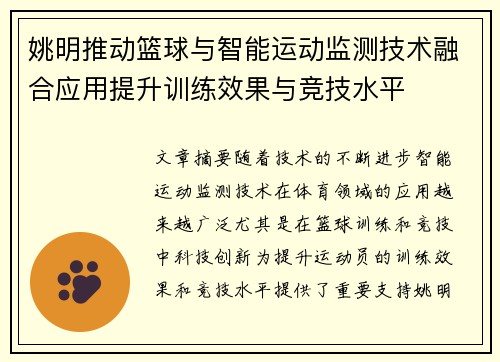 姚明推动篮球与智能运动监测技术融合应用提升训练效果与竞技水平

文章摘要随着技术的不断进步智能运动监测技术在体育领域的应用越来越广泛尤其是在篮球训练和竞技中科技创新为提升运动员的训练效果和竞技水平提供了重要支持姚明